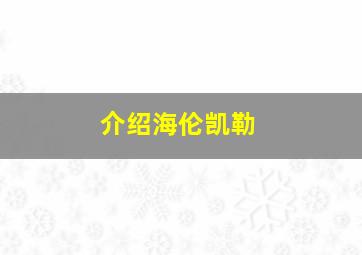 介绍海伦凯勒